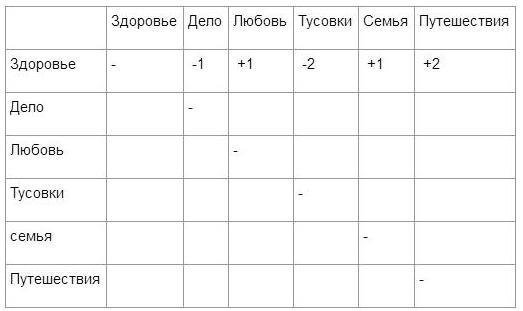 |  | Здоровье | Дело | Любовь | Тусовки | Семья | Путешествия |
|---|---|---|---|---|---|---|
| Здоровье | - | -1 | +1 | -2 | +1 | +2 |
| Дело |  | - |  |  |  |  |
| Любовь |  |  | - |  |  |  |
| Тусовки |  |  |  | - |  |  |
| семья |  |  |  |  | - |  |
| Путешествия |  |  |  |  |  | - |